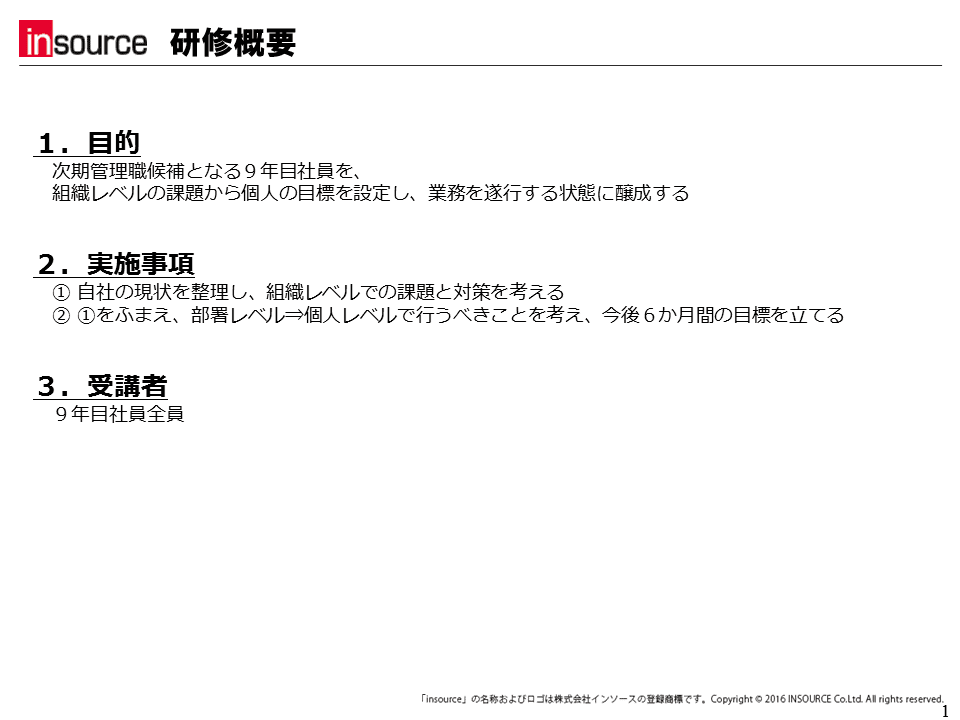 insource 研修概要

１．目的
次期管理職候補となる９年目社員を、
組織レベルの課題から個人の目標を設定し、業務を遂行する状態に醸成する

２．実施事項
① 自社の現状を整理し、組織レベルでの課題と対策を考える
② ①をふまえ、部署レベル⇒個人レベルで行うべきことを考え、今後６か月間の目標を立てる

３．受講者
９年目社員全員

「insource」の名称およびロゴは株式会社インソースの登録商標です。Copyright © 2016 INSOURCE Co.Ltd. All rights reserved.
1